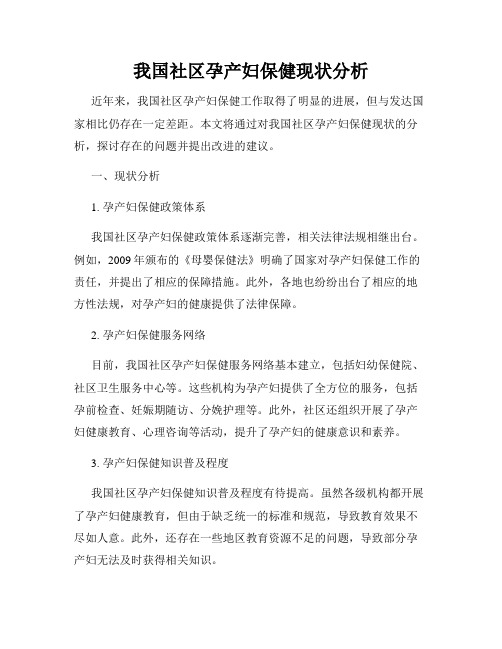 我国社区孕产妇保健现状分析

近年来，我国社区孕产妇保健工作取得了明显的进展，但与发达国家相比仍存在一定差距。本文将通过对我国社区孕产妇保健现状的分析，探讨存在的问题并提出改进的建议。

一、现状分析

1. 孕产妇保健政策体系

我国社区孕产妇保健政策体系逐渐完善，相关法律法规相继出台。例如，2009 年颁布的《母婴保健法》明确了国家对孕产妇保健工作的责任，并提出了相应的保障措施。此外，各地也纷纷出台了相应的地方性法规，对孕产妇的健康提供了法律保障。

2. 孕产妇保健服务网络

目前，我国社区孕产妇保健服务网络基本建立，包括妇幼保健院、社区卫生服务中心等。这些机构为孕产妇提供了全方位的服务，包括孕前检查、妊娠期随访、分娩护理等。此外，社区还组织开展了孕产妇健康教育、心理咨询等活动，提升了孕产妇的健康意识和素养。

3. 孕产妇保健知识普及程度

我国社区孕产妇保健知识普及程度有待提高。虽然各级机构都开展了孕产妇健康教育，但由于缺乏统一的标准和规范，导致教育效果不尽如人意。此外，还存在一些地区教育资源不足的问题，导致部分孕产妇无法及时获得相关知识。